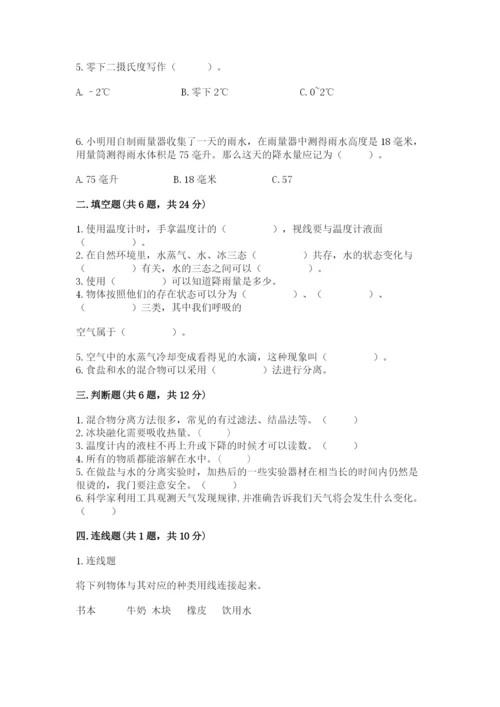 5. 零下二摄氏度写作（　　）。

A. －2℃　　B. 零下 2℃　　C. 0~2℃

6. 小明用自制雨量器收集了一天的雨水，在雨量器中测得雨水高度是 18 毫米，用量筒测得雨水体积是 75 毫升。那么这天的降水量应记为（　　）。

A. 75 毫升　　B. 18 毫米　　C. 57

二. 填空题（共 6 题，共 24 分）

1. 使用温度计时，手拿温度计的（　　　），视线要与温度计液面（　　　）。
2. 在自然环境里，水蒸气、水、冰三态（　　　）共存，水的状态变化与（　　　）有关，水的三态之间可以（　　　）。
3. 使用（　　　）可以知道降雨量是多少。
4. 物体按照他们的存在状态可以分为（　　　）、（　　　）、（　　　）三类，其中我们呼吸的

空气属于（　　　）。

5. 空气中的水蒸气冷却变成看得见的水滴，这种现象叫（　　　）。
6. 食盐和水的混合物可以采用（　　　）法进行分离。

三. 判断题（共 6 题，共 12 分）

1. 混合物分离方法很多，常见的有过滤法、结晶法等。（　　）
2. 冰块融化需要吸收热量。（　　）
3. 温度计内的液柱不再上升或下降的时候才可以读数。（　　）
4. 所有的物质都能溶解在水中。（　　）
5. 在做盐与水的分离实验时，加热后的一些实验器材在相当长的时间内仍然是很烫的，我们要注意安全。（　　）
6. 科学家利用工具观测天气发现规律，并准确告诉我们天气将会发生什么变化。（　　）

四. 连线题（共 1 题，共 10 分）

1. 连线题

将下列物体与其对应的种类用线连接起来。

书本　　牛奶　木块　　橡皮　　饮用水